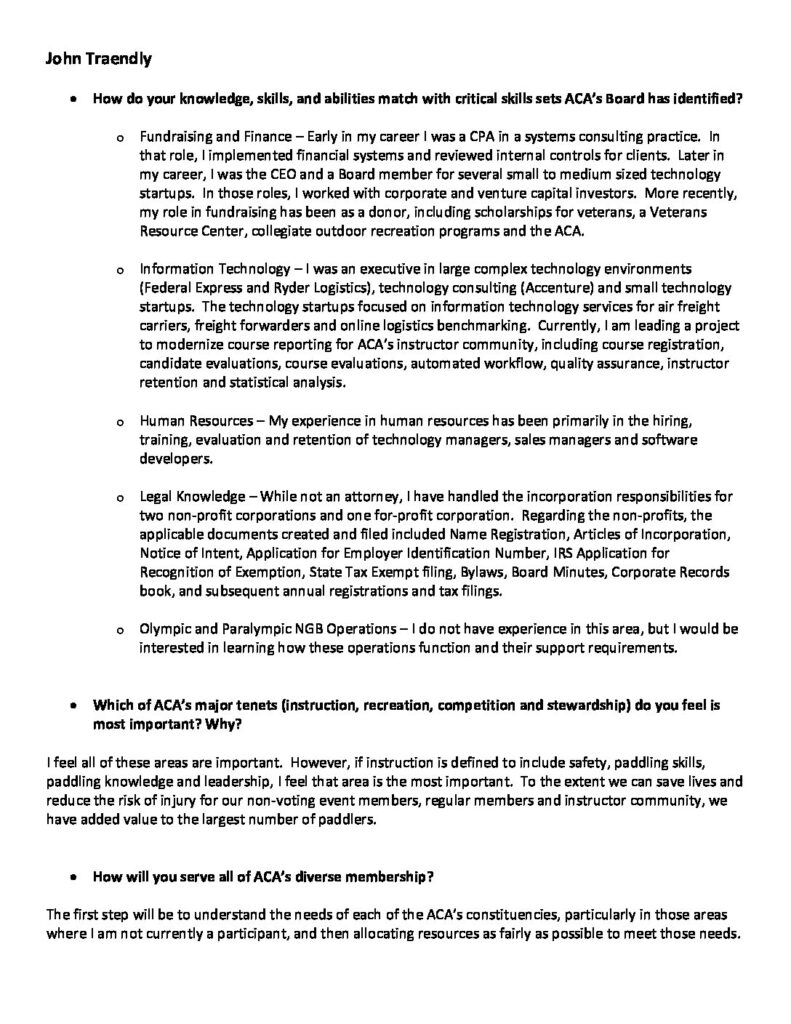 John Traendly

• How do your knowledge, skills, and abilities match with critical skills sets ACA's Board has identified?

o Fundraising and Finance – Early in my career I was a CPA in a systems consulting practice. In that role, I implemented financial systems and reviewed internal controls for clients. Later in my career, I was the CEO and a Board member for several small to medium sized technology startups. In those roles, I worked with corporate and venture capital investors. More recently, my role in fundraising has been as a donor, including scholarships for veterans, a Veterans Resource Center, collegiate outdoor recreation programs and the ACA.

o Information Technology – I was an executive in large complex technology environments (Federal Express and Ryder Logistics), technology consulting (Accenture) and small technology startups. The technology startups focused on information technology services for air freight carriers, freight forwarders and online logistics benchmarking. Currently, I am leading a project to modernize course reporting for ACA's instructor community, including course registration, candidate evaluations, course evaluations, automated workflow, quality assurance, instructor retention and statistical analysis.

o Human Resources – My experience in human resources has been primarily in the hiring, training, evaluation and retention of technology managers, sales managers and software developers.

o Legal Knowledge – While not an attorney, I have handled the incorporation responsibilities for two non-profit corporations and one for-profit corporation. Regarding the non-profits, the applicable documents created and filed included Name Registration, Articles of Incorporation, Notice of Intent, Application for Employer Identification Number, IRS Application for Recognition of Exemption, State Tax Exempt filing, Bylaws, Board Minutes, Corporate Records book, and subsequent annual registrations and tax filings.

o Olympic and Paralympic NGB Operations – I do not have experience in this area, but I would be interested in learning how these operations function and their support requirements.

• Which of ACA's major tenets (instruction, recreation, competition and stewardship) do you feel is most important? Why?

I feel all of these areas are important. However, if instruction is defined to include safety, paddling skills, paddling knowledge and leadership, I feel that area is the most important. To the extent we can save lives and reduce the risk of injury for our non-voting event members, regular members and instructor community, we have added value to the largest number of paddlers.

• How will you serve all of ACA's diverse membership?

The first step will be to understand the needs of each of the ACA's constituencies, particularly in those areas where I am not currently a participant, and then allocating resources as fairly as possible to meet those needs.